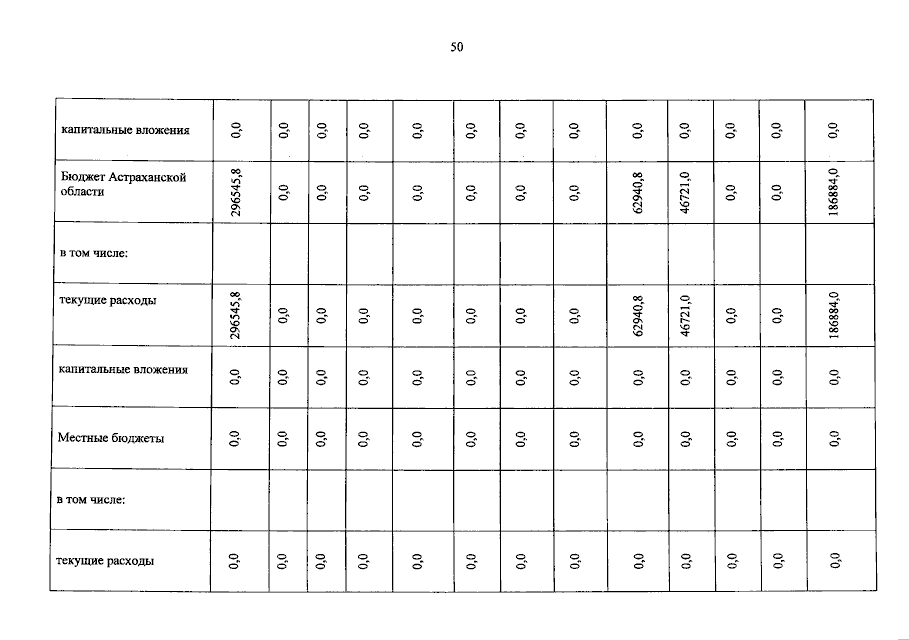 50

| капитальные вложения | 0,0 | 0,0 | 0,0 | 0,0 | 0,0 | 0,0 | 0,0 | 0,0 | 0,0 | 0,0 | 0,0 | 0,0 | 0,0 |
|---|---|---|---|---|---|---|---|---|---|---|---|---|---|
| Бюджет Астраханской области | 296545,8 | 0,0 | 0,0 | 0,0 | 0,0 | 0,0 | 0,0 | 0,0 | 62940,8 | 46721,0 | 0,0 | 0,0 | 186884,0 |
| в том числе: | | | | | | | | | | | | | |
| текущие расходы | 296545,8 | 0,0 | 0,0 | 0,0 | 0,0 | 0,0 | 0,0 | 0,0 | 62940,8 | 46721,0 | 0,0 | 0,0 | 186884,0 |
| капитальные вложения | 0,0 | 0,0 | 0,0 | 0,0 | 0,0 | 0,0 | 0,0 | 0,0 | 0,0 | 0,0 | 0,0 | 0,0 | 0,0 |
| Местные бюджеты | 0,0 | 0,0 | 0,0 | 0,0 | 0,0 | 0,0 | 0,0 | 0,0 | 0,0 | 0,0 | 0,0 | 0,0 | 0,0 |
| в том числе: | | | | | | | | | | | | | |
| текущие расходы | 0,0 | 0,0 | 0,0 | 0,0 | 0,0 | 0,0 | 0,0 | 0,0 | 0,0 | 0,0 | 0,0 | 0,0 | 0,0 |